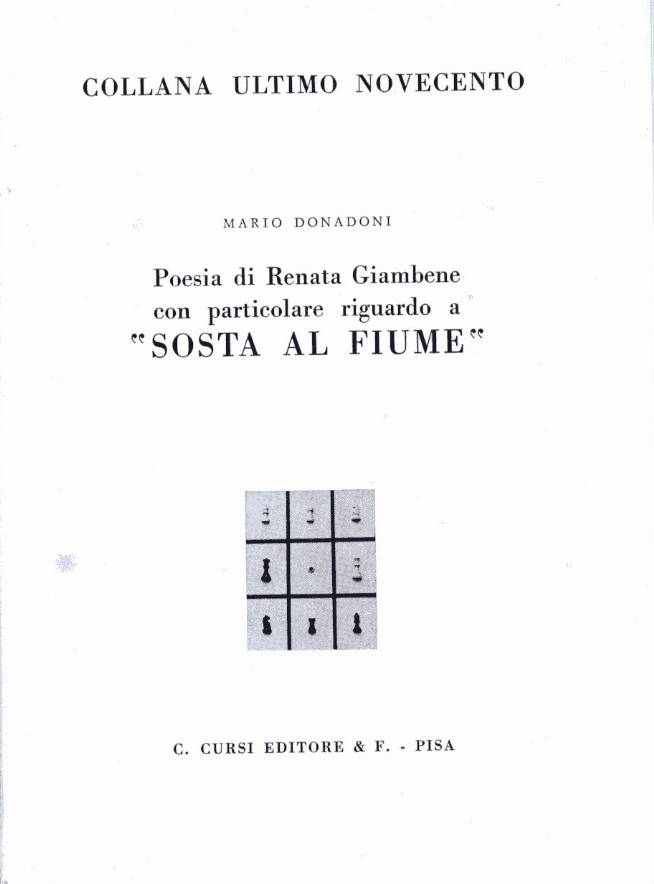 COLLANA ULTIMO NOVECENTO

MARIO DONADONI

Poesia di Renata Giambene con particolare riguardo a "SOSTA AL FIUME"

C. CURSI EDITORE & F. - PISA